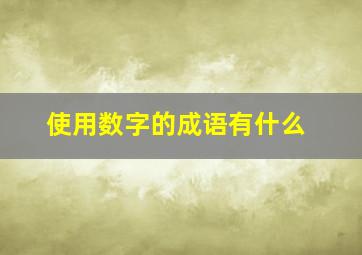 使用数字的成语有什么